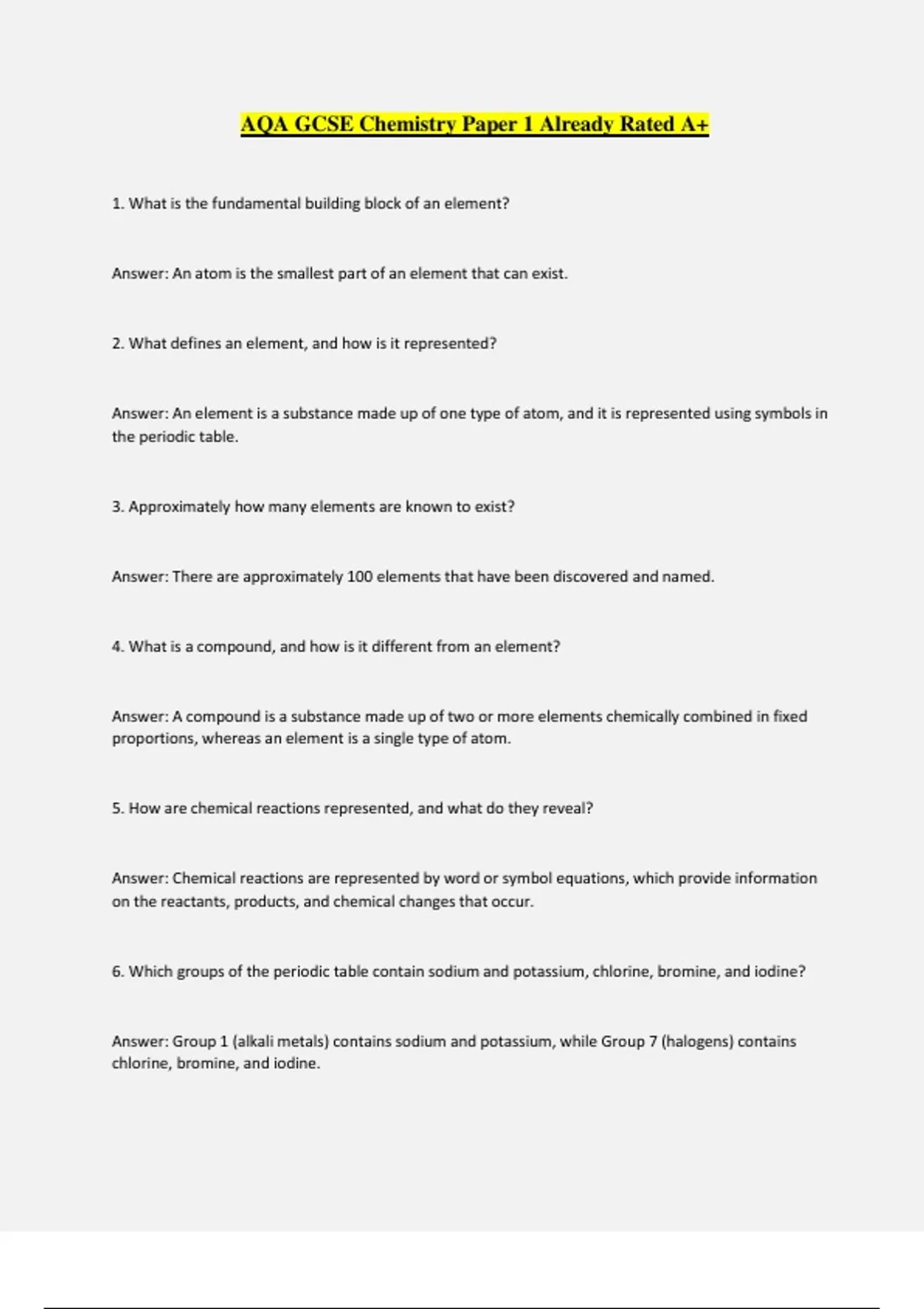 AQA GCSE Chemistry Paper 1 Already Rated A+

1. What is the fundamental building block of an element?

Answer: An atom is the smallest part of an element that can exist.

2. What defines an element, and how is it represented?

Answer: An element is a substance made up of one type of atom, and it is represented using symbols in the periodic table.

3. Approximately how many elements are known to exist?

Answer: There are approximately 100 elements that have been discovered and named.

4. What is a compound, and how is it different from an element?

Answer: A compound is a substance made up of two or more elements chemically combined in fixed proportions, whereas an element is a single type of atom.

5. How are chemical reactions represented, and what do they reveal?

Answer: Chemical reactions are represented by word or symbol equations, which provide information on the reactants, products, and chemical changes that occur.

6. Which groups of the periodic table contain sodium and potassium, chlorine, bromine, and iodine?

Answer: Group 1 (alkali metals) contains sodium and potassium, while Group 7 (halogens) contains chlorine, bromine, and iodine.